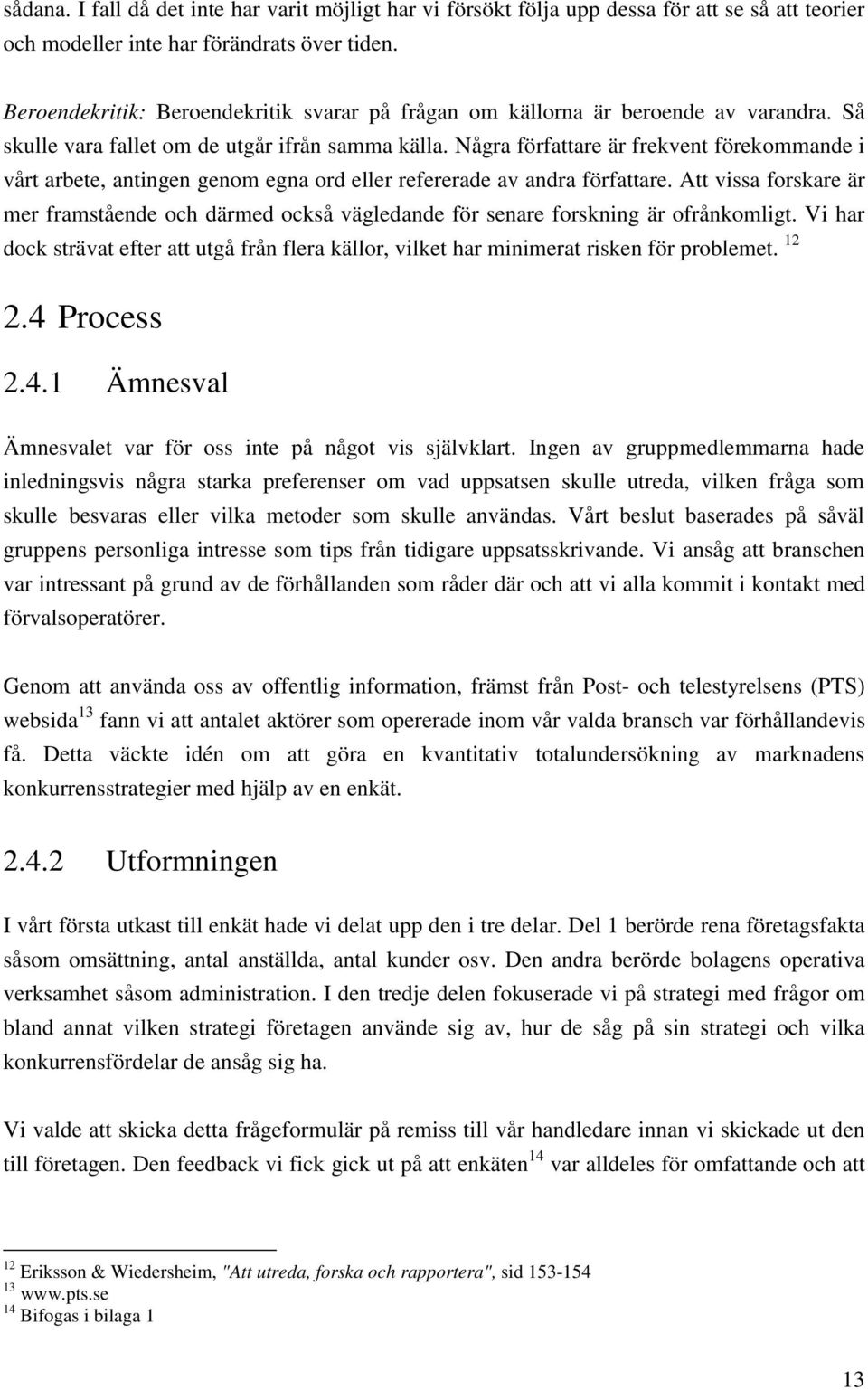 sådana. I fall då det inte har varit möjligt har vi försökt följa upp dessa för att se så att teorier och modeller inte har förändrats över tiden.

Beroendekritik: Beroendekritik svarar på frågan om källorna är beroende av varandra. Så skulle vara fallet om de utgår ifrån samma källa. Några författare är frekvent förekommande i vårt arbete, antingen genom egna ord eller refererade av andra författare. Att vissa forskare är mer framstående och därmed också vägledande för senare forskning är ofrånkomligt. Vi har dock strävat efter att utgå från flera källor, vilket har minimerat risken för problemet. $^{12}$

2.4 Process

2.4.1 Ämnesval

Ämnesvalet var för oss inte på något vis självklart. Ingen av gruppmedlemmarna hade inledningsvis några starka preferenser om vad uppsatsen skulle utreda, vilken fråga som skulle besvaras eller vilka metoder som skulle användas. Vårt beslut baserades på såväl gruppens personliga intresse som tips från tidigare uppsatsskrivande. Vi ansåg att branschen var intressant på grund av de förhållanden som råder där och att vi alla kommit i kontakt med förvalsoperatörer.

Genom att använda oss av offentlig information, främst från Post- och telestyrelsens (PTS) websida$^{13}$ fann vi att antalet aktörer som opererade inom vår valda bransch var förhållandevis få. Detta väckte idén om att göra en kvantitativ totalundersökning av marknadens konkurrensstrategier med hjälp av en enkät.

2.4.2 Utformningen

I vårt första utkast till enkät hade vi delat upp den i tre delar. Del 1 berörde rena företagsfakta såsom omsättning, antal anställda, antal kunder osv. Den andra berörde bolagens operativa verksamhet såsom administration. I den tredje delen fokuserade vi på strategi med frågor om bland annat vilken strategi företagen använde sig av, hur de såg på sin strategi och vilka konkurrensfördelar de ansåg sig ha.

Vi valde att skicka detta frågeformulär på remiss till vår handledare innan vi skickade ut den till företagen. Den feedback vi fick gick ut på att enkäten$^{14}$ var alldeles för omfattande och att

$^{12}$ Eriksson & Wiedersheim, "Att utreda, forska och rapportera", sid 153-154
$^{13}$ www.pts.se
$^{14}$ Bifogas i bilaga 1

13